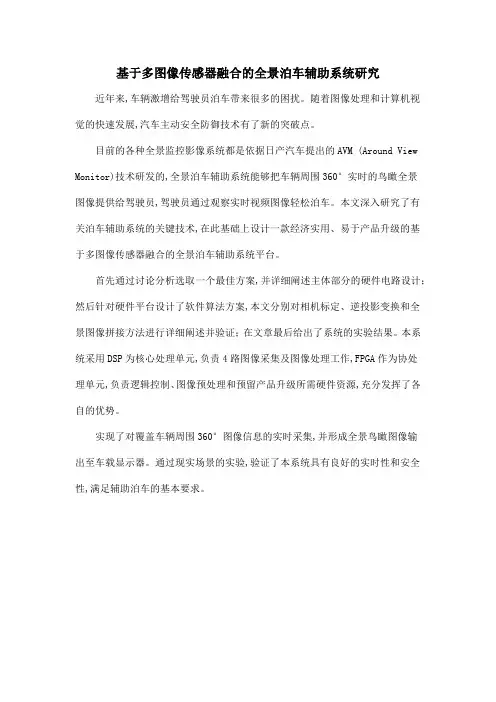 基于多图像传感器融合的全景泊车辅助系统研究

近年来,车辆激增给驾驶员泊车带来很多的困扰。随着图像处理和计算机视觉的快速发展,汽车主动安全防御技术有了新的突破点。

目前的各种全景监控影像系统都是依据日产汽车提出的AVM (Around View Monitor)技术研发的,全景泊车辅助系统能够把车辆周围360°实时的鸟瞰全景图像提供给驾驶员,驾驶员通过观察实时视频图像轻松泊车。本文深入研究了有关泊车辅助系统的关键技术,在此基础上设计一款经济实用、易于产品升级的基于多图像传感器融合的全景泊车辅助系统平台。

首先通过讨论分析选取一个最佳方案,并详细阐述主体部分的硬件电路设计;然后针对硬件平台设计了软件算法方案,本文分别对相机标定、逆投影变换和全景图像拼接方法进行详细阐述并验证;在文章最后给出了系统的实验结果。本系统采用DSP为核心处理单元,负责4路图像采集及图像处理工作,FPGA作为协处理单元,负责逻辑控制、图像预处理和预留产品升级所需硬件资源,充分发挥了各自的优势。

实现了对覆盖车辆周围360°图像信息的实时采集,并形成全景鸟瞰图像输出至车载显示器。通过现实场景的实验,验证了本系统具有良好的实时性和安全性,满足辅助泊车的基本要求。